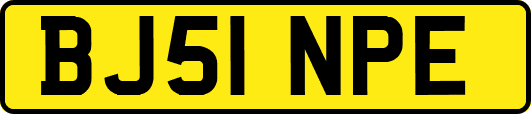 BJ51 NPE